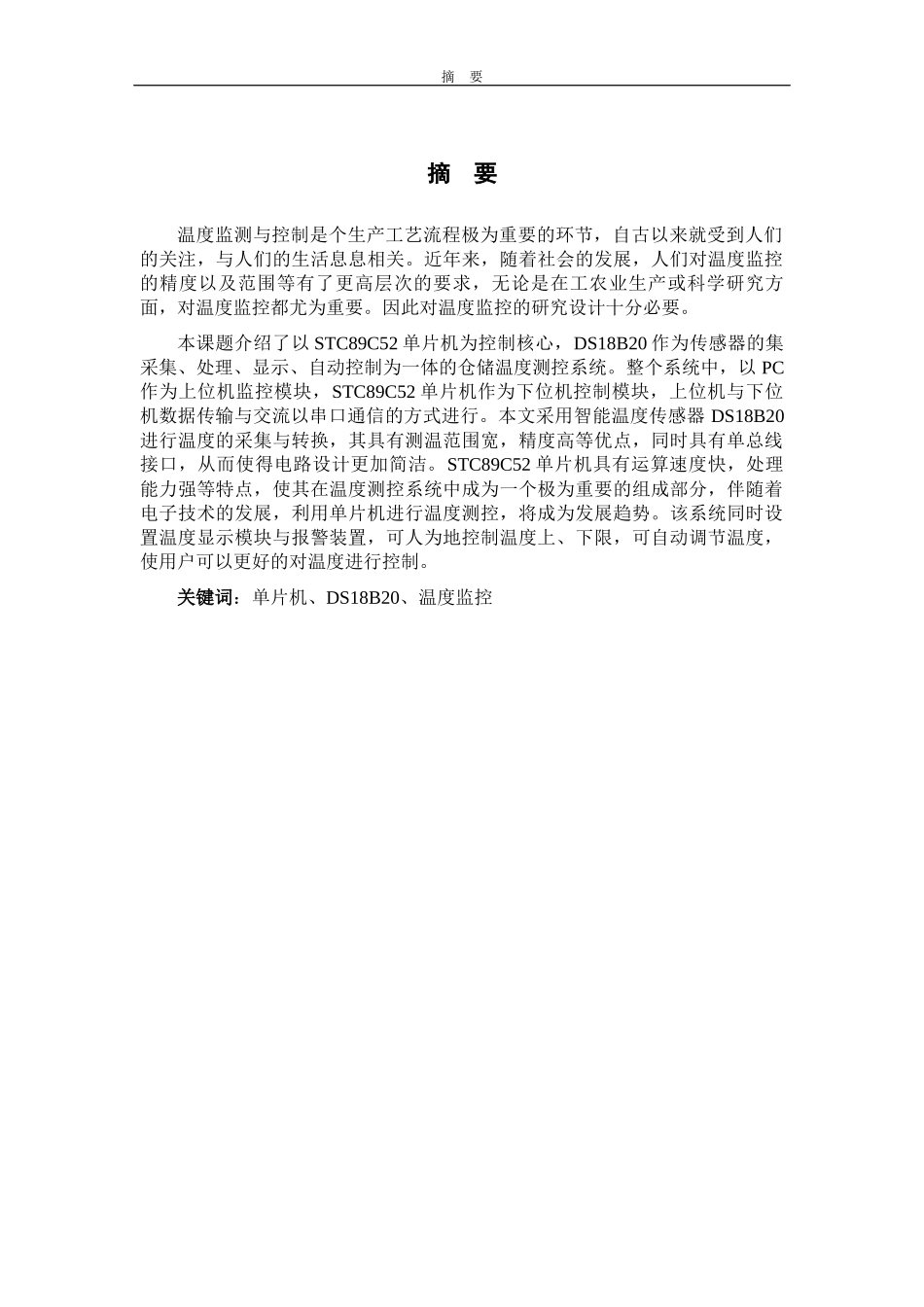 摘 要

摘 要

温度监测与控制是个生产工艺流程极为重要的环节，自古以来就受到人们的关注，与人们的生活息息相关。近年来，随着社会的发展，人们对温度监控的精度以及范围等有了更高层次的要求，无论是在工农业生产或科学研究方面，对温度监控都尤为重要。因此对温度监控的研究设计十分必要。

本课题介绍了以 STC89C52 单片机为控制核心，DS18B20 作为传感器的集采集、处理、显示、自动控制为一体的仓储温度测控系统。整个系统中，以 PC 作为上位机监控模块，STC89C52 单片机作为下位机控制模块，上位机与下位机数据传输与交流以串口通信的方式进行。本文采用智能温度传感器 DS18B20 进行温度的采集与转换，其具有测温范围宽，精度高等优点，同时具有单总线接口，从而使得电路设计更加简洁。STC89C52 单片机具有运算速度快，处理能力强等特点，使其在温度测控系统中成为一个极为重要的组成部分，伴随着电子技术的发展，利用单片机进行温度测控，将成为发展趋势。该系统同时设置温度显示模块与报警装置，可人为地控制温度上、下限，可自动调节温度，使用户可以更好的对温度进行控制。

关键词：单片机、DS18B20、温度监控